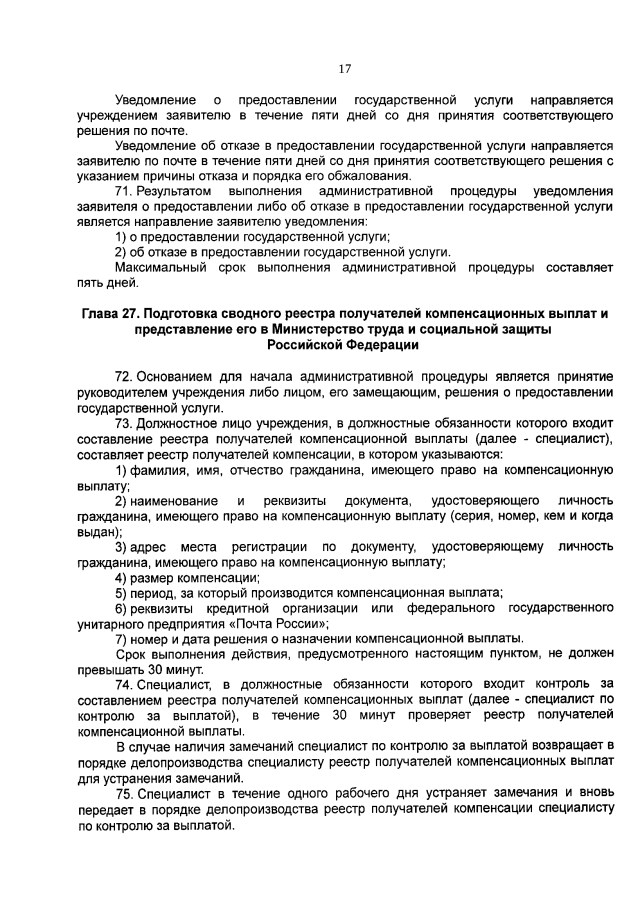 17

Уведомление о предоставлении государственной услуги направляется учреждением заявителю в течение пяти дней со дня принятия соответствующего решения по почте.

Уведомление об отказе в предоставлении государственной услуги направляется заявителю по почте в течение пяти дней со дня принятия соответствующего решения с указанием причины отказа и порядка его обжалования.

71. Результатом выполнения административной процедуры уведомления заявителя о предоставлении либо об отказе в предоставлении государственной услуги является направление заявителю уведомления:

1) о предоставлении государственной услуги;

2) об отказе в предоставлении государственной услуги.

Максимальный срок выполнения административной процедуры составляет пять дней.

Глава 27. Подготовка сводного реестра получателей компенсационных выплат и представление его в Министерство труда и социальной защиты Российской Федерации

72. Основанием для начала административной процедуры является принятие руководителем учреждения либо лицом, его замещающим, решения о предоставлении государственной услуги.

73. Должностное лицо учреждения, в должностные обязанности которого входит составление реестра получателей компенсационной выплаты (далее - специалист), составляет реестр получателей компенсации, в котором указываются:

1) фамилия, имя, отчество гражданина, имеющего право на компенсационную выплату;

2) наименование и реквизиты документа, удостоверяющего личность гражданина, имеющего право на компенсационную выплату (серия, номер, кем и когда выдан);

3) адрес места регистрации по документу, удостоверяющему личность гражданина, имеющего право на компенсационную выплату;

4) размер компенсации;

5) период, за который производится компенсационная выплата;

6) реквизиты кредитной организации или федерального государственного унитарного предприятия «Почта России»;

7) номер и дата решения о назначении компенсационной выплаты.

Срок выполнения действия, предусмотренного настоящим пунктом, не должен превышать 30 минут.

74. Специалист, в должностные обязанности которого входит контроль за составлением реестра получателей компенсационных выплат (далее - специалист по контролю за выплатой), в течение 30 минут проверяет реестр получателей компенсационной выплаты.

В случае наличия замечаний специалист по контролю за выплатой возвращает в порядке делопроизводства специалисту реестр получателей компенсационных выплат для устранения замечаний.

75. Специалист в течение одного рабочего дня устраняет замечания и вновь передает в порядке делопроизводства реестр получателей компенсации специалисту по контролю за выплатой.